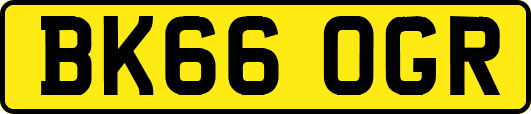 BK66 OGR